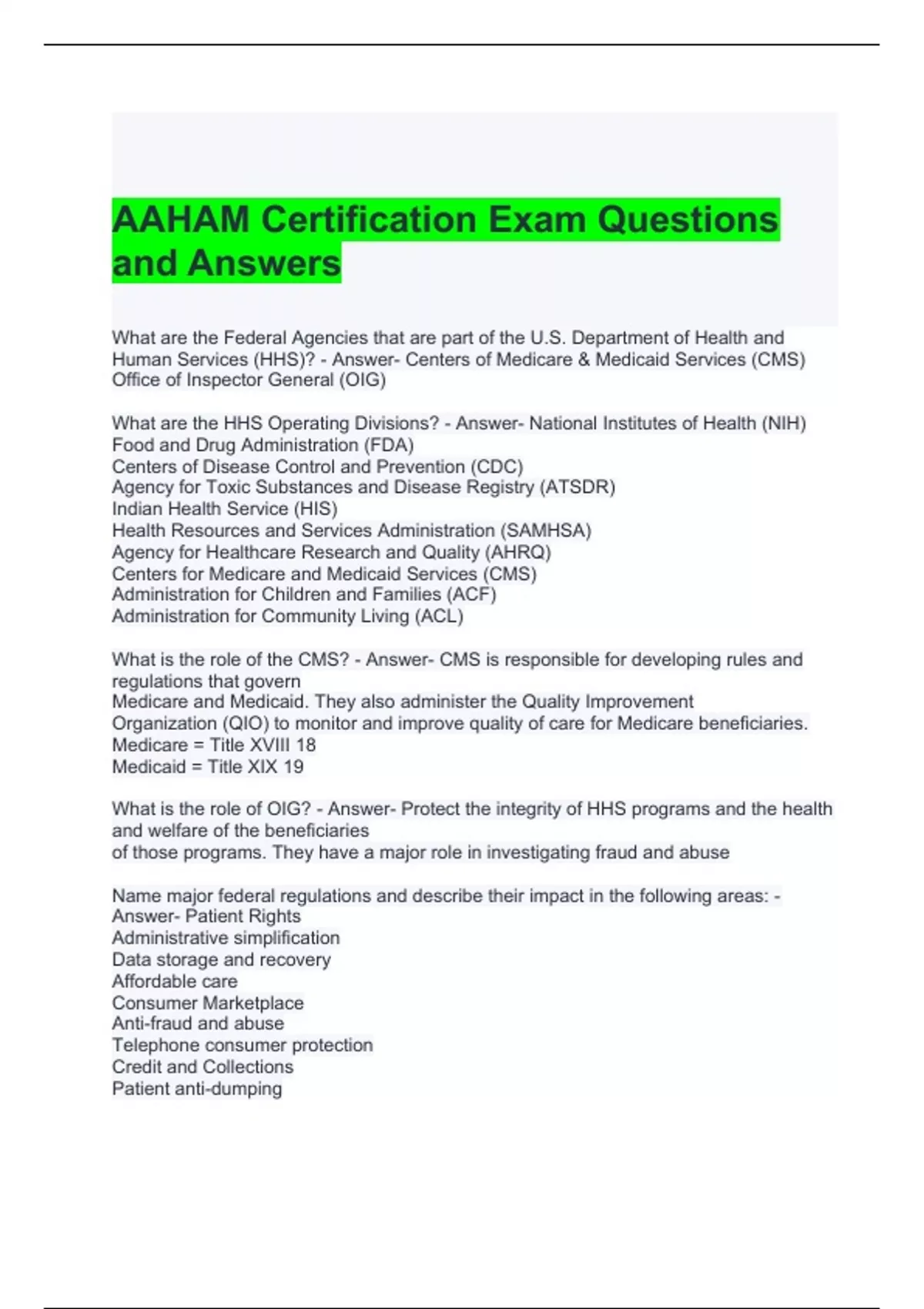 AAHAM Certification Exam Questions and Answers

What are the Federal Agencies that are part of the U.S. Department of Health and Human Services (HHS)? - Answer- Centers of Medicare & Medicaid Services (CMS)
Office of Inspector General (OIG)

What are the HHS Operating Divisions? - Answer- National Institutes of Health (NIH)
Food and Drug Administration (FDA)
Centers of Disease Control and Prevention (CDC)
Agency for Toxic Substances and Disease Registry (ATSDR)
Indian Health Service (HIS)
Health Resources and Services Administration (SAMHSA)
Agency for Healthcare Research and Quality (AHRQ)
Centers for Medicare and Medicaid Services (CMS)
Administration for Children and Families (ACF)
Administration for Community Living (ACL)

What is the role of the CMS? - Answer- CMS is responsible for developing rules and regulations that govern
Medicare and Medicaid. They also administer the Quality Improvement Organization (QIO) to monitor and improve quality of care for Medicare beneficiaries.
Medicare = Title XVIII 18
Medicaid = Title XIX 19

What is the role of OIG? - Answer- Protect the integrity of HHS programs and the health and welfare of the beneficiaries
of those programs. They have a major role in investigating fraud and abuse

Name major federal regulations and describe their impact in the following areas: - Answer- Patient Rights
Administrative simplification
Data storage and recovery
Affordable care
Consumer Marketplace
Anti-fraud and abuse
Telephone consumer protection
Credit and Collections
Patient anti-dumping